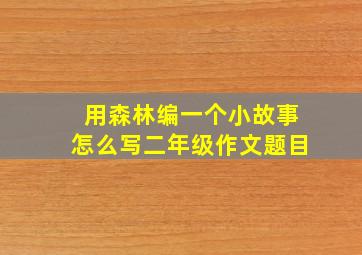 用森林编一个小故事
怎么写二年级作文题目